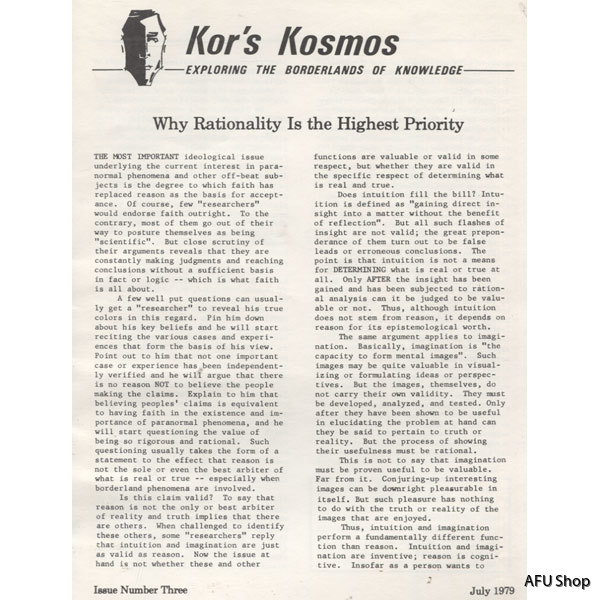 Kor's Kosmos

EXPLORING THE BORDERLANDS OF KNOWLEDGE

Why Rationality Is the Highest Priority

THE MOST IMPORTANT ideological issue underlying the current interest in paranormal phenomena and other off-beat subjects is the degree to which faith has replaced reason as the basis for acceptance. Of course, few "researchers" would endorse faith outright. To the contrary, most of them go out of their way to posture themselves as being "scientific". But close scrutiny of their arguments reveals that they are constantly making judgments and reaching conclusions without a sufficient basis in fact or logic -- which is what faith is all about.

A few well put questions can usually get a "researcher" to reveal his true colors in this regard. Pin him down about his key beliefs and he will start reciting the various cases and experiences that form the basis of his view. Point out to him that not one important case or experience has been independently verified and he will argue that there is no reason NOT to believe the people making the claims. Explain to him that believing peoples' claims is equivalent to having faith in the existence and importance of paranormal phenomena, and he will start questioning the value of being so rigorous and rational. Such questioning usually takes the form of a statement to the effect that reason is not the sole or even the best arbiter of what is real or true -- especially when borderland phenomena are involved.

Is this claim valid? To say that reason is not the only or best arbiter of reality and truth implies that there are others. When challenged to identify these others, some "researchers" reply that intuition and imagination are just as valid as reason. Now the issue at hand is not whether these and other functions are valuable or valid in some respect, but whether they are valid in the specific respect of determining what is real and true.

Does intuition fill the bill? Intuition is defined as "gaining direct insight into a matter without the benefit of reflection". But all such flashes of insight are not valid; the great preponderance of them turn out to be false leads or erroneous conclusions. The point is that intuition is not a means for DETERMINING what is real or true at all. Only AFTER the insight has been gained and has been subjected to rational analysis can it be judged to be valuable or not. Thus, although intuition does not stem from reason, it depends on reason for its epistemological worth.

The same argument applies to imagination. Basically, imagination is "the capacity to form mental images". Such images may be quite valuable in visualizing or formulating ideas or perspectives. But the images, themselves, do not carry their own validity. They must be developed, analyzed, and tested. Only after they have been shown to be useful in elucidating the problem at hand can they be said to pertain to truth or reality. But the process of showing their usefulness must be rational.

This is not to say that imagination must be proven useful to be valuable. Far from it. Conjuring-up interesting images can be downright pleasurable in itself. But such pleasure has nothing to do with the truth or reality of the images that are enjoyed.

Thus, intuition and imagination perform a fundamentally different function than reason. Intuition and imagination are inventive; reason is cognitive. Insofar as a person wants to

Issue Number Three

July 1979

AFU Shop